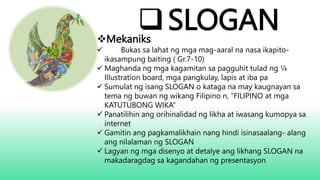 ❑ SLOGAN

❖Mekaniks

✓ Bukas sa lahat ng mga mag-aaral na nasa ikapito-ikasampung baiting ( Gr.7-10)

✓ Maghanda ng mga kagamitan sa pagguhit tulad ng ¼ Illustration board, mga pangkulay, lapis at iba pa

✓ Sumulat ng isang SLOGAN o kataga na may kaugnayan sa tema ng buwan ng wikang Filipino n, "FILIPINO at mga KATUTUBONG WIKA"

✓ Panatilihin ang orihinalidad ng likha at iwasang kumopya sa internet

✓ Gamitin ang pagkamalikhain nang hindi isinasaalang- alang ang nilalaman ng SLOGAN

✓ Lagyan ng mga disenyo at detalye ang likhang SLOGAN na makadaragdag sa kagandahan ng presentasyon